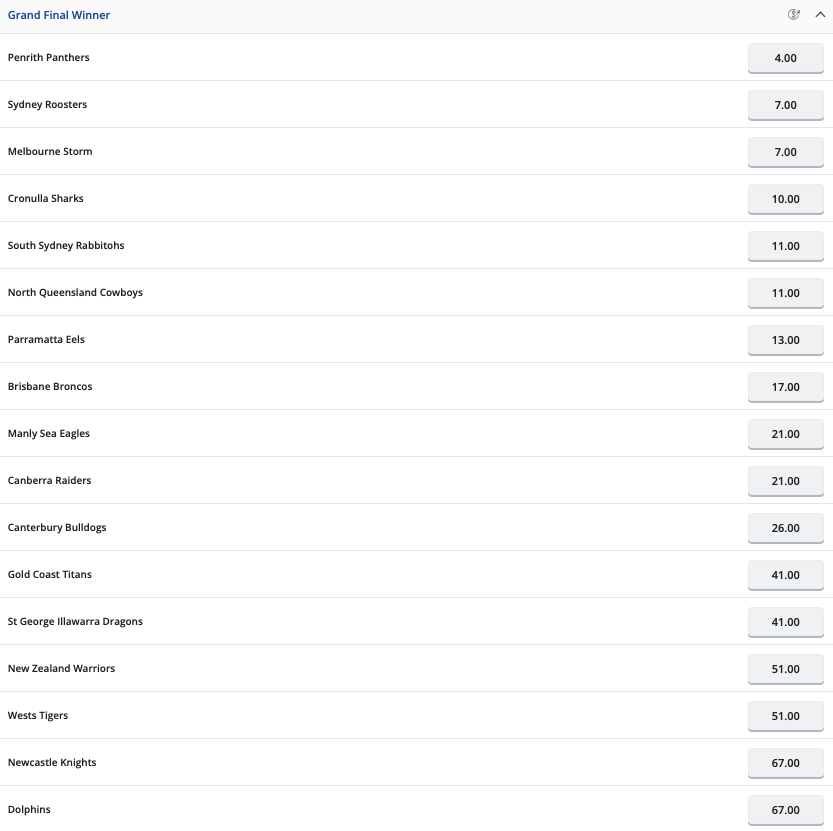 Grand Final Winner

| | |
|---|---|
| Penrith Panthers | 4.00 |
| Sydney Roosters | 7.00 |
| Melbourne Storm | 7.00 |
| Cronulla Sharks | 10.00 |
| South Sydney Rabbitohs | 11.00 |
| North Queensland Cowboys | 11.00 |
| Parramatta Eels | 13.00 |
| Brisbane Broncos | 17.00 |
| Manly Sea Eagles | 21.00 |
| Canberra Raiders | 21.00 |
| Canterbury Bulldogs | 26.00 |
| Gold Coast Titans | 41.00 |
| St George Illawarra Dragons | 41.00 |
| New Zealand Warriors | 51.00 |
| Wests Tigers | 51.00 |
| Newcastle Knights | 67.00 |
| Dolphins | 67.00 |